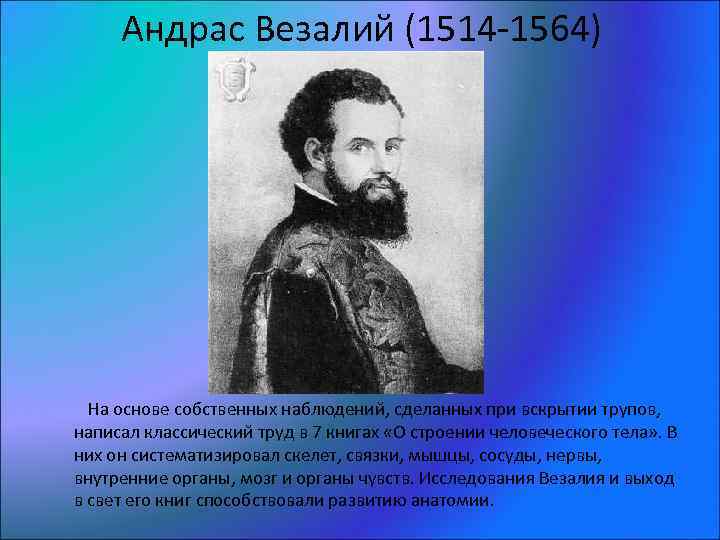 Андрас Везалий (1514-1564)

На основе собственных наблюдений, сделанных при вскрытии трупов, написал классический труд в 7 книгах «О строении человеческого тела». В них он систематизировал скелет, связки, мышцы, сосуды, нервы, внутренние органы, мозг и органы чувств. Исследования Везалия и выход в свет его книг способствовали развитию анатомии.